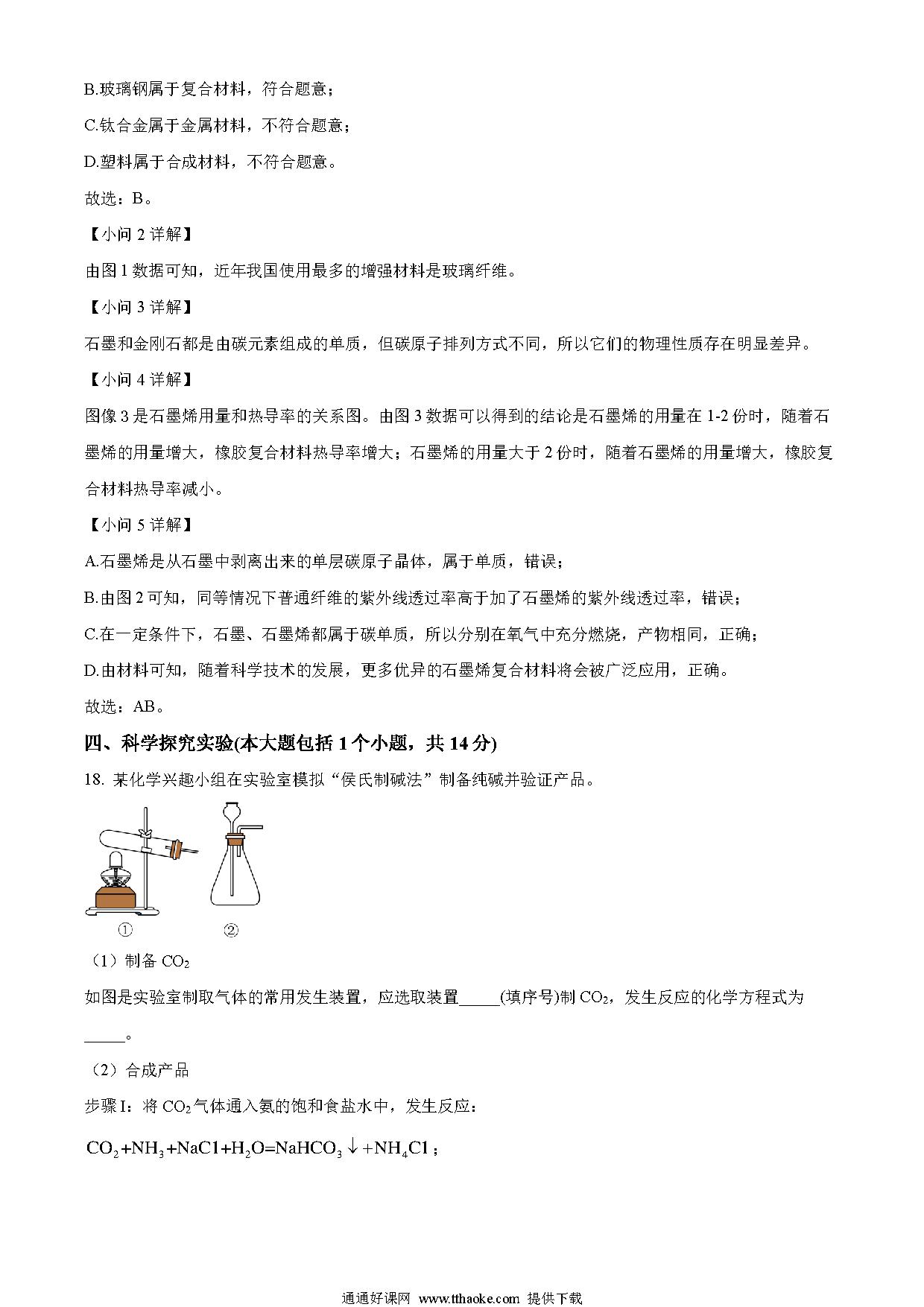 B.玻璃钢属于复合材料，符合题意；

C.钛合金属于金属材料，不符合题意；

D.塑料属于合成材料，不符合题意。

故选：B。

【小问 2 详解】

由图 1 数据可知，近年我国使用最多的增强材料是玻璃纤维。

【小问 3 详解】

石墨和金刚石都是由碳元素组成的单质，但碳原子排列方式不同，所以它们的物理性质存在明显差异。

【小问 4 详解】

图像 3 是石墨烯用量和热导率的关系图。由图 3 数据可以得到的结论是石墨烯的用量在 1-2 份时，随着石墨烯的用量增大，橡胶复合材料热导率增大；石墨烯的用量大于 2 份时，随着石墨烯的用量增大，橡胶复合材料热导率减小。

【小问 5 详解】

A.石墨烯是从石墨中剥离出来的单层碳原子晶体，属于单质，错误；

B.由图 2 可知，同等情况下普通纤维的紫外线透过率高于加了石墨烯的紫外线透过率，错误；

C.在一定条件下，石墨、石墨烯都属于碳单质，所以分别在氧气中充分燃烧，产物相同，正确；

D.由材料可知，随着科学技术的发展，更多优异的石墨烯复合材料将会被广泛应用，正确。

故选：AB。

四、科学探究实验(本大题包括 1 个小题，共 14 分)

18. 某化学兴趣小组在实验室模拟“侯氏制碱法”制备纯碱并验证产品。

①　②

（1）制备 $CO_2$

如图是实验室制取气体的常用发生装置，应选取装置_____(填序号)制 $CO_2$，发生反应的化学方程式为_____。

（2）合成产品

步骤 I：将 $CO_2$ 气体通入氨的饱和食盐水中，发生反应：

$CO_2+NH_3+NaCl+H_2O=NaHCO_3\downarrow+NH_4Cl$；

通通好课网 www.tthaoke.com 提供下载